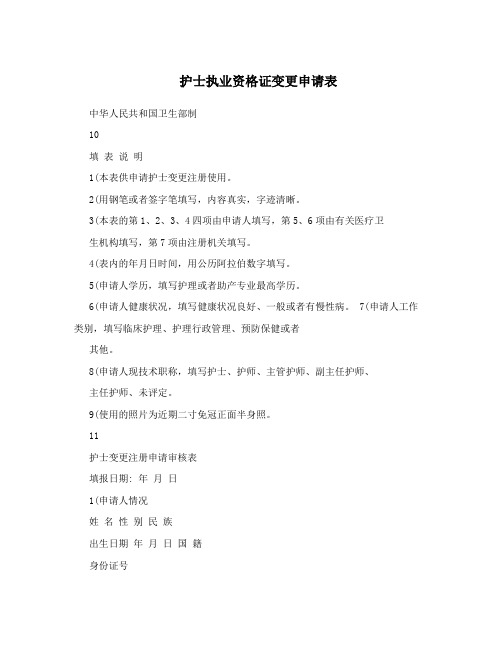 护士执业资格证变更申请表

中华人民共和国卫生部制

10

填 表 说 明

1(本表供申请护士变更注册使用。

2(用钢笔或者签字笔填写，内容真实，字迹清晰。

3(本表的第 1、2、3、4 四项由申请人填写，第 5、6 项由有关医疗卫生机构填写，第 7 项由注册机关填写。

4(表内的年月日时间，用公历阿拉伯数字填写。

5(申请人学历，填写护理或者助产专业最高学历。

6(申请人健康状况，填写健康状况良好、一般或者有慢性病。 7(申请人工作类别，填写临床护理、护理行政管理、预防保健或者其他。

8(申请人现技术职称，填写护士、护师、主管护师、副主任护师、主任护师、未评定。

9(使用的照片为近期二寸免冠正面半身照。

11

护士变更注册申请审核表

填报日期: 年 月 日

1(申请人情况

姓 名 性 别 民 族

出生日期 年 月 日 国 籍

身份证号